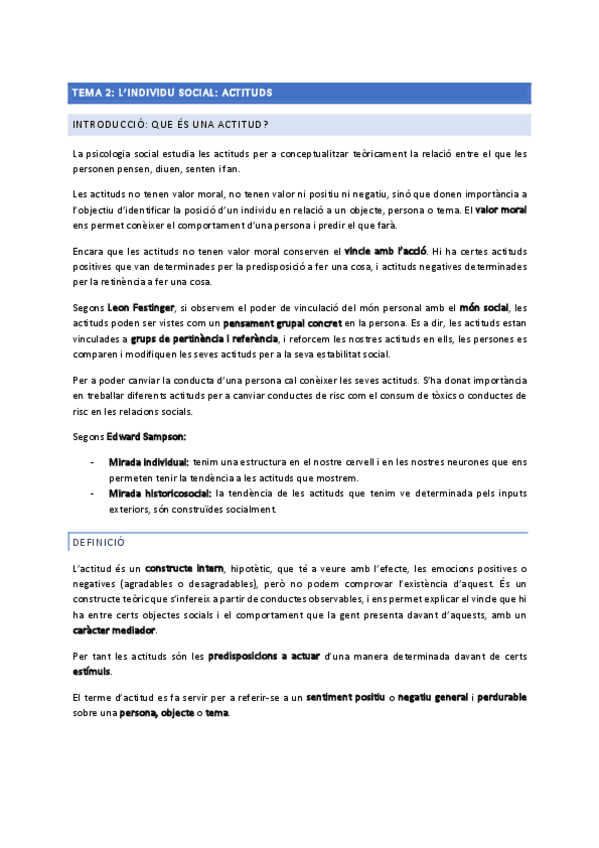 TEMA 2: L'INDIVIDU SOCIAL: ACTITUDS

INTRODUCCIÓ: QUE ÉS UNA ACTITUD?

La psicologia social estudia les actituds per a conceptualitzar teòricament la relació entre el que les personen pensen, diuen, senten i fan.

Les actituds no tenen valor moral, no tenen valor ni positiu ni negatiu, sinó que donen importància a l'objectiu d'identificar la posició d'un individu en relació a un objecte, persona o tema. El valor moral ens permet conèixer el comportament d'una persona i predir el que farà.

Encara que les actituds no tenen valor moral conserven el vincle amb l'acció. Hi ha certes actituds positives que van determinades per la predisposició a fer una cosa, i actituds negatives determinades per la retinència a fer una cosa.

Segons Leon Festinger, si observem el poder de vinculació del món personal amb el món social, les actituds poden ser vistes com un pensament grupal concret en la persona. Es a dir, les actituds estan vinculades a grups de pertinència i referència, i reforcem les nostres actituds en ells, les persones es comparen i modifiquen les seves actituds per a la seva estabilitat social.

Per a poder canviar la conducta d'una persona cal conèixer les seves actituds. S'ha donat importància en treballar diferents actituds per a canviar conductes de risc com el consum de tòxics o conductes de risc en les relacions socials.

Segons Edward Sampson:

- Mirada individual: tenim una estructura en el nostre cervell i en les nostres neurones que ens permeten tenir la tendència a les actituds que mostrem.
- Mirada historicosocial: la tendència de les actituds que tenim ve determinada pels inputs exteriors, són construïdes socialment.

DEFINICIÓ

L'actitud és un constructe intern, hipotètic, que té a veure amb l'efecte, les emocions positives o negatives (agradables o desagradables), però no podem comprovar l'existència d'aquest. És un constructe teòric que s'infereix a partir de conductes observables, i ens permet explicar el vincle que hi ha entre certs objectes socials i el comportament que la gent presenta davant d'aquests, amb un caràcter mediador.

Per tant les actituds són les predisposicions a actuar d'una manera determinada davant de certs estímuls.

El terme d'actitud es fa servir per a referir-se a un sentiment positiu o negatiu general i perdurable sobre una persona, objecte o tema.